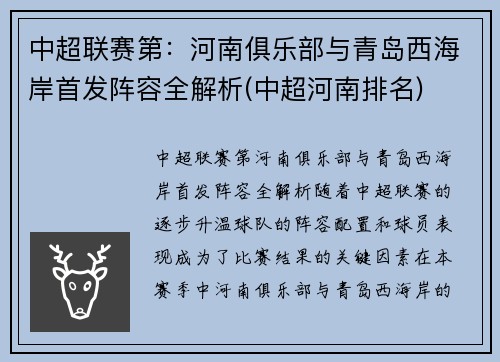 中超联赛第：河南俱乐部与青岛西海岸首发阵容全解析(中超河南排名)

中超联赛第河南俱乐部与青岛西海岸首发阵容全解析随着中超联赛的逐步升温球队的阵容配置和球员表现成为了比赛结果的关键因素在本赛季中河南俱乐部与青岛西海岸的